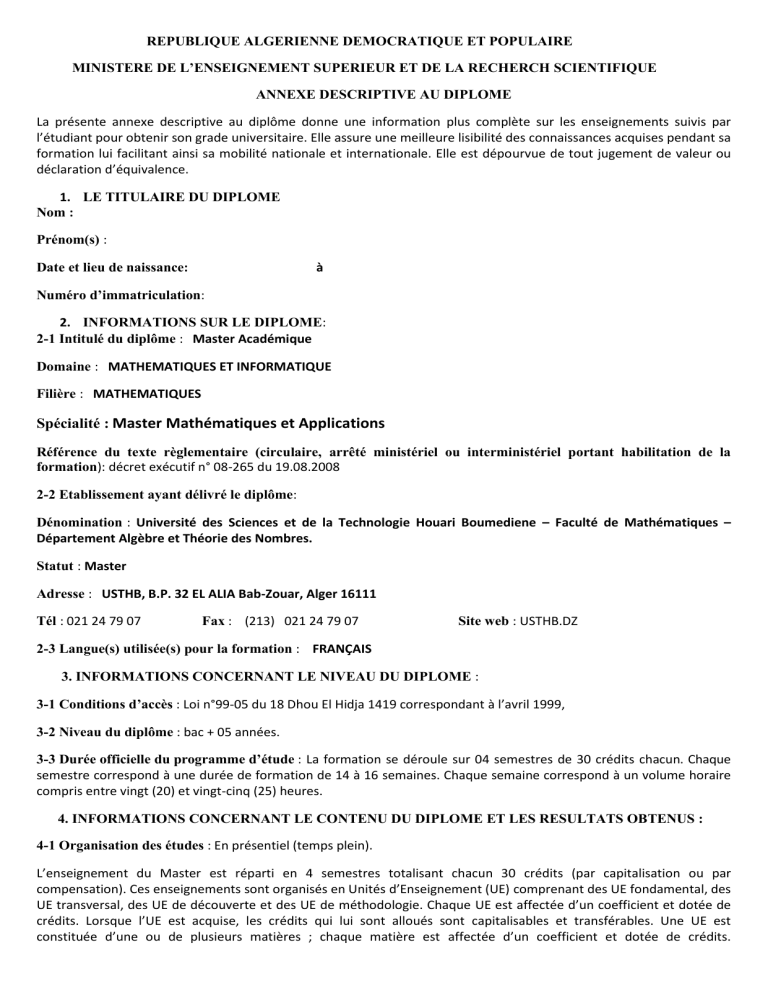 REPUBLIQUE ALGERIENNE DEMOCRATIQUE ET POPULAIRE

MINISTERE DE L'ENSEIGNEMENT SUPERIEUR ET DE LA RECHERCH SCIENTIFIQUE

ANNEXE DESCRIPTIVE AU DIPLOME

La présente annexe descriptive au diplôme donne une information plus complète sur les enseignements suivis par l'étudiant pour obtenir son grade universitaire. Elle assure une meilleure lisibilité des connaissances acquises pendant sa formation lui facilitant ainsi sa mobilité nationale et internationale. Elle est dépourvue de tout jugement de valeur ou déclaration d'équivalence.

1. LE TITULAIRE DU DIPLOME
Nom :

Prénom(s) :

Date et lieu de naissance: à

Numéro d'immatriculation:

2. INFORMATIONS SUR LE DIPLOME:
2-1 Intitulé du diplôme : Master Académique

Domaine : MATHEMATIQUES ET INFORMATIQUE

Filière : MATHEMATIQUES

Spécialité : Master Mathématiques et Applications

Référence du texte règlementaire (circulaire, arrêté ministériel ou interministériel portant habilitation de la formation): décret exécutif n° 08-265 du 19.08.2008

2-2 Etablissement ayant délivré le diplôme:

Dénomination : Université des Sciences et de la Technologie Houari Boumediene – Faculté de Mathématiques – Département Algèbre et Théorie des Nombres.

Statut : Master

Adresse : USTHB, B.P. 32 EL ALIA Bab-Zouar, Alger 16111

Tél : 021 24 79 07 Fax : (213) 021 24 79 07 Site web : USTHB.DZ

2-3 Langue(s) utilisée(s) pour la formation : FRANÇAIS

3. INFORMATIONS CONCERNANT LE NIVEAU DU DIPLOME :

3-1 Conditions d'accès : Loi n°99-05 du 18 Dhou El Hidja 1419 correspondant à l'avril 1999,

3-2 Niveau du diplôme : bac + 05 années.

3-3 Durée officielle du programme d'étude : La formation se déroule sur 04 semestres de 30 crédits chacun. Chaque semestre correspond à une durée de formation de 14 à 16 semaines. Chaque semaine correspond à un volume horaire compris entre vingt (20) et vingt-cinq (25) heures.

4. INFORMATIONS CONCERNANT LE CONTENU DU DIPLOME ET LES RESULTATS OBTENUS :

4-1 Organisation des études : En présentiel (temps plein).

L'enseignement du Master est réparti en 4 semestres totalisant chacun 30 crédits (par capitalisation ou par compensation). Ces enseignements sont organisés en Unités d'Enseignement (UE) comprenant des UE fondamental, des UE transversal, des UE de découverte et des UE de méthodologie. Chaque UE est affectée d'un coefficient et dotée de crédits. Lorsque l'UE est acquise, les crédits qui lui sont alloués sont capitalisables et transférables. Une UE est constituée d'une ou de plusieurs matières ; chaque matière est affectée d'un coefficient et dotée de crédits.